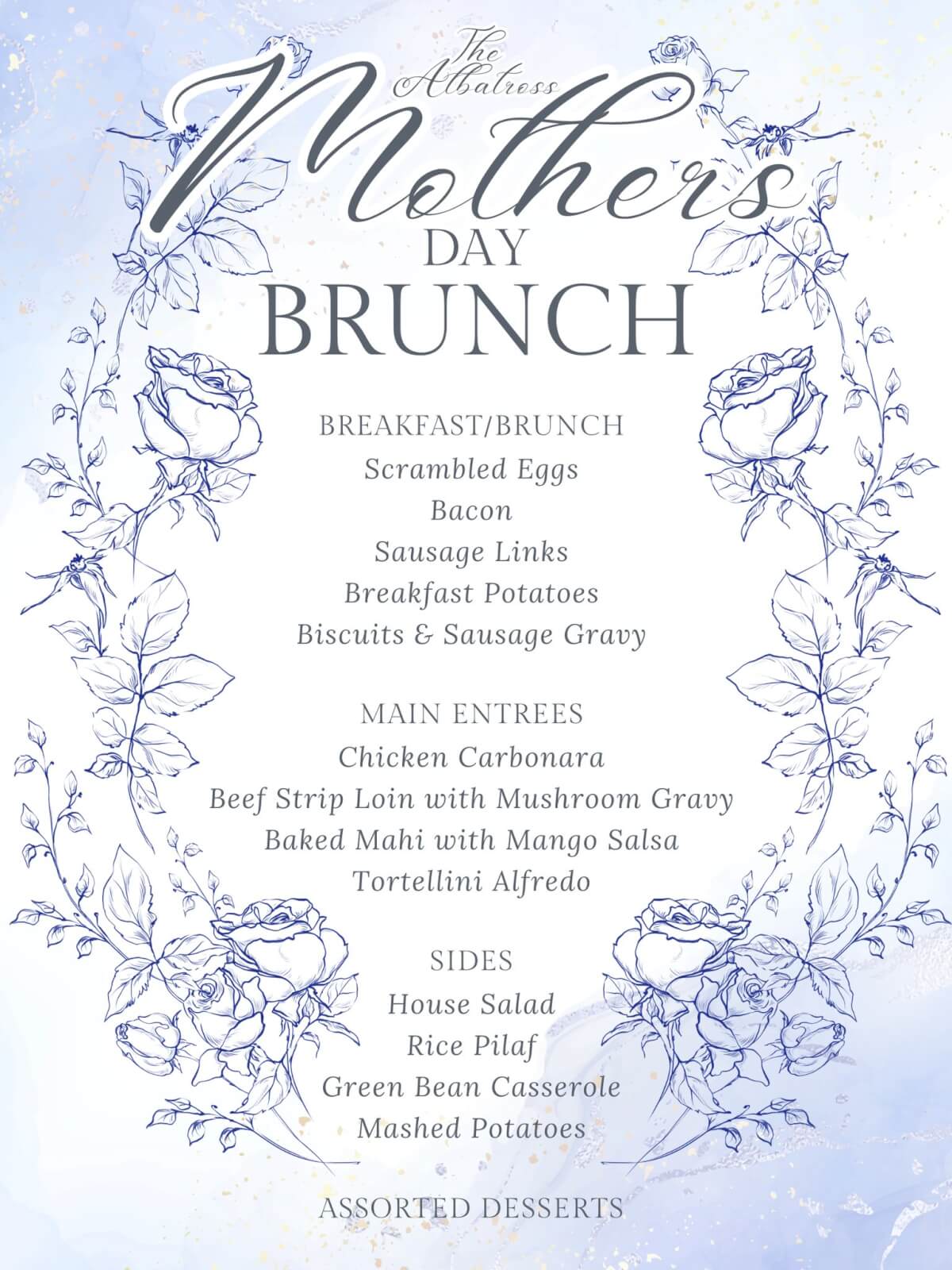 The Albatross
Mothers
DAY
BRUNCH

BREAKFAST/BRUNCH
Scrambled Eggs
Bacon
Sausage Links
Breakfast Potatoes
Biscuits & Sausage Gravy

MAIN ENTREES
Chicken Carbonara
Beef Strip Loin with Mushroom Gravy
Baked Mahi with Mango Salsa
Tortellini Alfredo

SIDES
House Salad
Rice Pilaf
Green Bean Casserole
Mashed Potatoes

ASSORTED DESSERTS